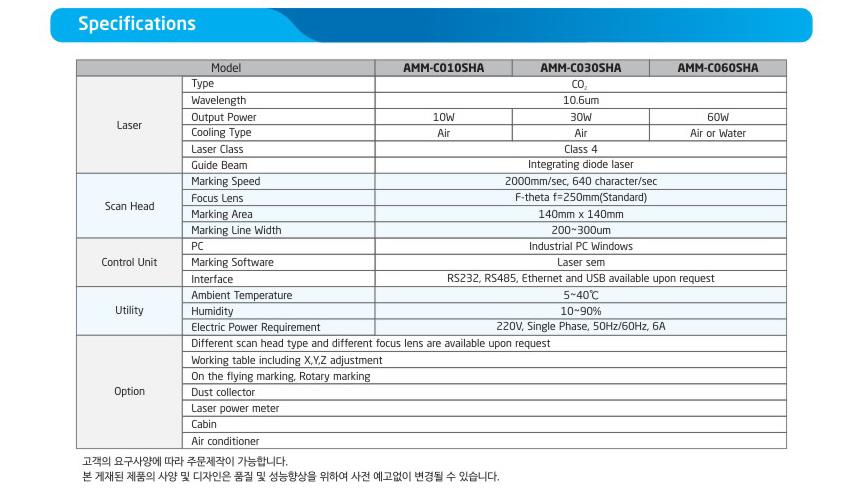 Specifications

| Model | | AMM-C010SHA | AMM-C030SHA | AMM-C060SHA |
|---|---|---|---|---|
| Laser | Type | $CO_2$ | | |
| | Wavelength | 10.6um | | |
| | Output Power | 10W | 30W | 60W |
| | Cooling Type | Air | Air | Air or Water |
| | Laser Class | Class 4 | | |
| | Guide Beam | Integrating diode laser | | |
| Scan Head | Marking Speed | 2000mm/sec, 640 character/sec | | |
| | Focus Lens | F-theta f=250mm(Standard) | | |
| | Marking Area | 140mm x 140mm | | |
| | Marking Line Width | 200~300um | | |
| Control Unit | PC | Industrial PC Windows | | |
| | Marking Software | Laser sem | | |
| | Interface | RS232, RS485, Ethernet and USB available upon request | | |
| Utility | Ambient Temperature | 5~40℃ | | |
| | Humidity | 10~90% | | |
| | Electric Power Requirement | 220V, Single Phase, 50Hz/60Hz, 6A | | |
| Option | Different scan head type and different focus lens are available upon request | | | |
| | Working table including X,Y,Z adjustment | | | |
| | On the flying marking, Rotary marking | | | |
| | Dust collector | | | |
| | Laser power meter | | | |
| | Cabin | | | |
| | Air conditioner | | | |

고객의 요구사양에 따라 주문제작이 가능합니다.
본 게재된 제품의 사양 및 디자인은 품질 및 성능향상을 위하여 사전 예고없이 변경될 수 있습니다.